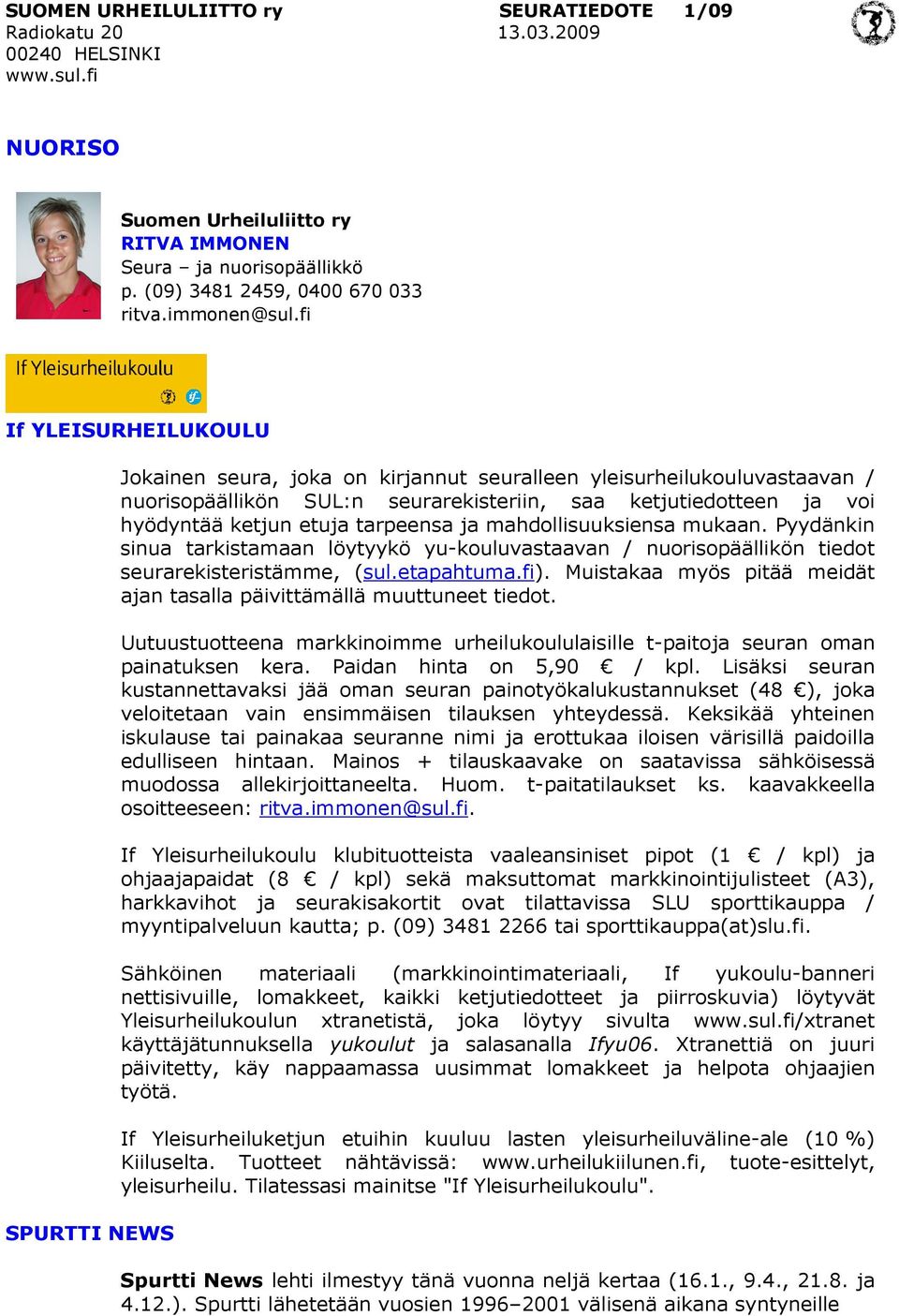 SUOMEN URHEILULIITTO ry
Radiokatu 20
00240 HELSINKI
www.sul.fi

SEURATIEDOTE 1/09
13.03.2009

NUORISO

Suomen Urheiluliitto ry
RITVA IMMONEN
Seura – ja nuorisopäällikkö
p. (09) 3481 2459, 0400 670 033
ritva.immonen@sul.fi

If Yleisurheilukoulu

If YLEISURHEILUKOULU

Jokainen seura, joka on kirjannut seuralleen yleisurheilukouluvastaavan / nuorisopäällikön SUL:n seurarekisteriin, saa ketjutiedotteen ja voi hyödyntää ketjun etuja tarpeensa ja mahdollisuuksiensa mukaan. Pyydänkin sinua tarkistamaan löytyykö yu-kouluvastaavan / nuorisopäällikön tiedot seurarekisteristämme, (sul.etapahtuma.fi). Muistakaa myös pitää meidät ajan tasalla päivittämällä muuttuneet tiedot.

Uutuustuotteena markkinoimme urheilukoululaisille t-paitoja seuran oman painatuksen kera. Paidan hinta on 5,90 € / kpl. Lisäksi seuran kustannettavaksi jää oman seuran painotyökalukustannukset (48 €), joka veloitetaan vain ensimmäisen tilauksen yhteydessä. Keksikää yhteinen iskulause tai painakaa seuranne nimi ja erottukaa iloisen värisillä paidoilla edulliseen hintaan. Mainos + tilauskaavake on saatavissa sähköisessä muodossa allekirjoittaneelta. Huom. t-paitatilaukset ks. kaavakkeella osoitteeseen: ritva.immonen@sul.fi.

If Yleisurheilukoulu klubituotteista vaaleansiniset pipot (1 € / kpl) ja ohjaajapaidat (8 € / kpl) sekä maksuttomat markkinointijulisteet (A3), harkkavihot ja seurakisakortit ovat tilattavissa SLU sporttikauppa / myyntipalveluun kautta; p. (09) 3481 2266 tai sporttikauppa(at)slu.fi.

Sähköinen materiaali (markkinointimateriaali, If yukoulu-banneri nettisivuille, lomakkeet, kaikki ketjutiedotteet ja piirroskuvia) löytyvät Yleisurheilukoulun xtranetistä, joka löytyy sivulta www.sul.fi/xtranet käyttäjätunnuksella yukoulut ja salasanalla Ifyu06. Xtranettiä on juuri päivitetty, käy nappaamassa uusimmat lomakkeet ja helpota ohjaajien työtä.

If Yleisurheiluketjun etuihin kuuluu lasten yleisurheiluväline-ale (10 %) Kiiluselta. Tuotteet nähtävissä: www.urheilukiilunen.fi, tuote-esittelyt, yleisurheilu. Tilatessasi mainitse "If Yleisurheilukoulu".

SPURTTI NEWS

Spurtti News lehti ilmestyy tänä vuonna neljä kertaa (16.1., 9.4., 21.8. ja 4.12.). Spurtti lähetetään vuosien 1996–2001 välisenä aikana syntyneille